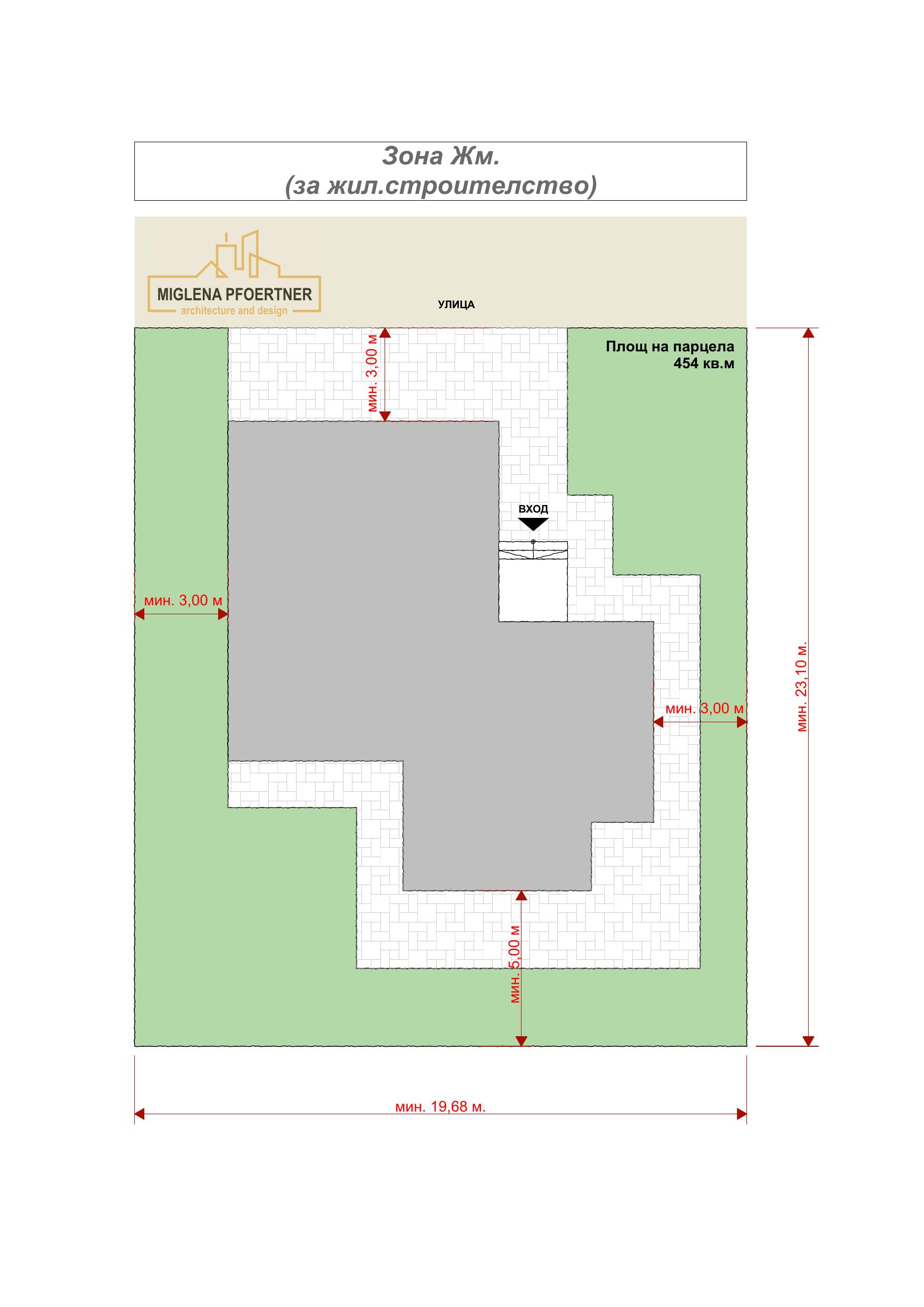 Зона Жм.
(за жил.строителство)

MIGLENA PFOERTNER
architecture and design

УЛИЦА

Площ на парцела
454 кв.м

мин. 3,00 м

ВХОД

мин. 3,00 м

мин. 3,00 м

мин. 23,10 м.

мин. 5,00 м

мин. 19,68 м.